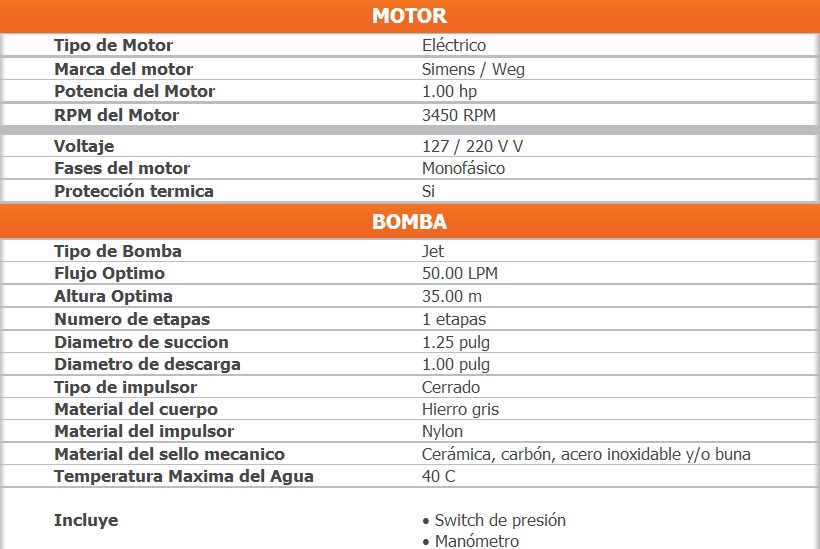 MOTOR

Tipo de Motor
Eléctrico
Marca del motor
Simens / Weg
Potencia del Motor
1.00 hp
RPM del Motor
3450 RPM

Voltaje
127 / 220 V V
Fases del motor
Monofásico
Protección termica
Si

BOMBA

Tipo de Bomba
Jet
Flujo Optimo
50.00 LPM
Altura Optima
35.00 m
Numero de etapas
1 etapas
Diametro de succion
1.25 pulg
Diametro de descarga
1.00 pulg
Tipo de impulsor
Cerrado
Material del cuerpo
Hierro gris
Material del impulsor
Nylon
Material del sello mecanico
Cerámica, carbón, acero inoxidable y/o buna
Temperatura Maxima del Agua
40 C

Incluye
• Switch de presión
• Manómetro